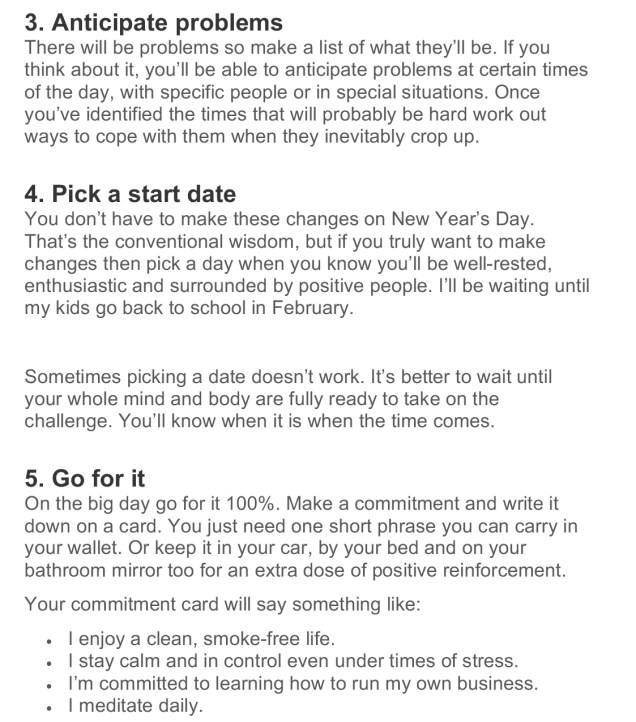 3. Anticipate problems
There will be problems so make a list of what they'll be. If you think about it, you'll be able to anticipate problems at certain times of the day, with specific people or in special situations. Once you've identified the times that will probably be hard work out ways to cope with them when they inevitably crop up.

4. Pick a start date
You don't have to make these changes on New Year's Day. That's the conventional wisdom, but if you truly want to make changes then pick a day when you know you'll be well-rested, enthusiastic and surrounded by positive people. I'll be waiting until my kids go back to school in February.

Sometimes picking a date doesn't work. It's better to wait until your whole mind and body are fully ready to take on the challenge. You'll know when it is when the time comes.

5. Go for it
On the big day go for it 100%. Make a commitment and write it down on a card. You just need one short phrase you can carry in your wallet. Or keep it in your car, by your bed and on your bathroom mirror too for an extra dose of positive reinforcement.

Your commitment card will say something like:

• I enjoy a clean, smoke-free life.
• I stay calm and in control even under times of stress.
• I'm committed to learning how to run my own business.
• I meditate daily.